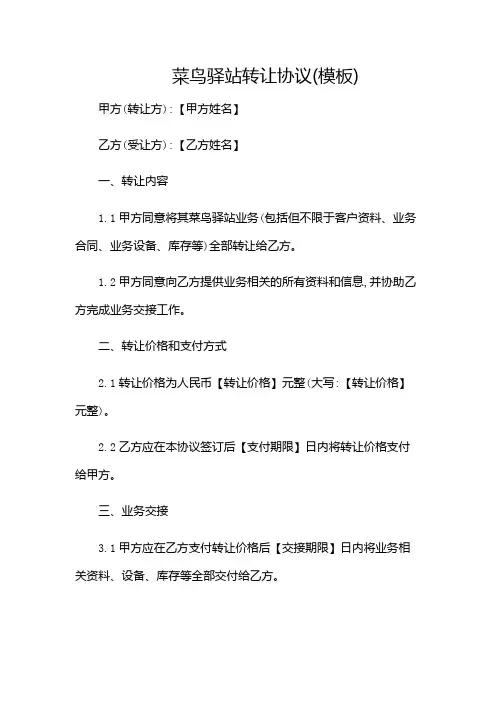 菜鸟驿站转让协议(模板)

甲方(转让方):【甲方姓名】

乙方(受让方):【乙方姓名】

一、转让内容

1.1 甲方同意将其菜鸟驿站业务(包括但不限于客户资料、业务合同、业务设备、库存等)全部转让给乙方。

1.2 甲方同意向乙方提供业务相关的所有资料和信息,并协助乙方完成业务交接工作。

二、转让价格和支付方式

2.1 转让价格为人民币【转让价格】元整(大写:【转让价格】元整)。

2.2 乙方应在本协议签订后【支付期限】日内将转让价格支付给甲方。

三、业务交接

3.1 甲方应在乙方支付转让价格后【交接期限】日内将业务相关资料、设备、库存等全部交付给乙方。